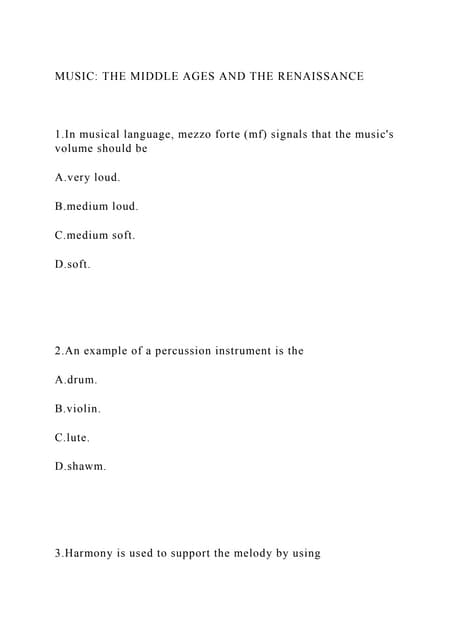 MUSIC: THE MIDDLE AGES AND THE RENAISSANCE

1.In musical language, mezzo forte (mf) signals that the music's volume should be

A.very loud.

B.medium loud.

C.medium soft.

D.soft.

2.An example of a percussion instrument is the

A.drum.

B.violin.

C.lute.

D.shawm.

3.Harmony is used to support the melody by using